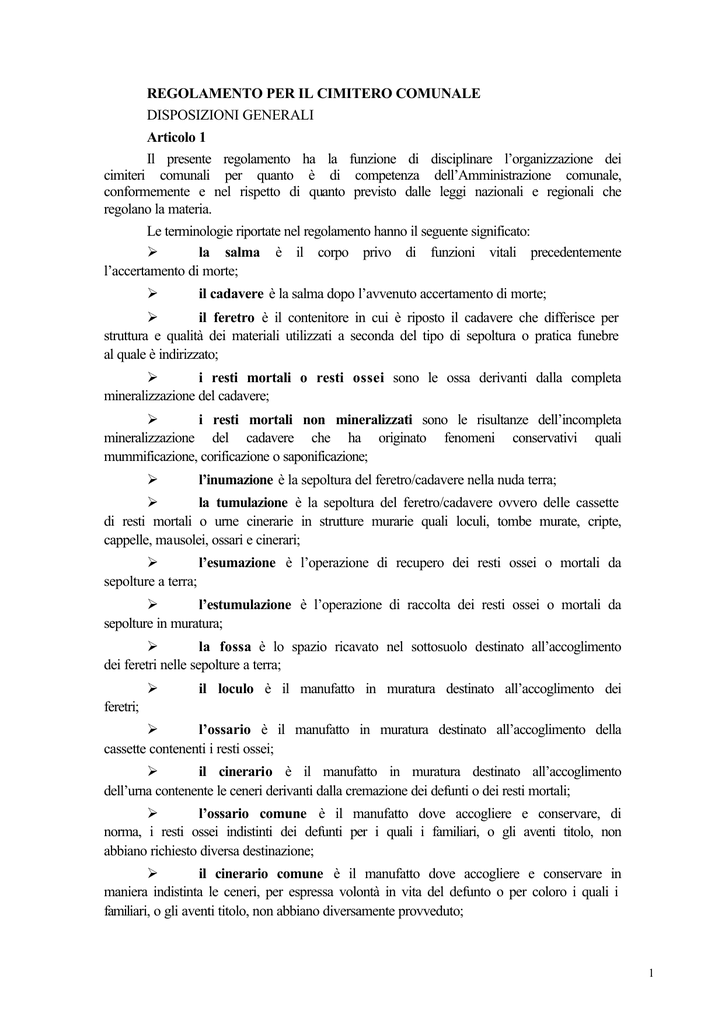 REGOLAMENTO PER IL CIMITERO COMUNALE

DISPOSIZIONI GENERALI

Articolo 1

Il presente regolamento ha la funzione di disciplinare l'organizzazione dei cimiteri comunali per quanto è di competenza dell'Amministrazione comunale, conformemente e nel rispetto di quanto previsto dalle leggi nazionali e regionali che regolano la materia.

Le terminologie riportate nel regolamento hanno il seguente significato:

➢ la salma è il corpo privo di funzioni vitali precedentemente l'accertamento di morte;

➢ il cadavere è la salma dopo l'avvenuto accertamento di morte;

➢ il feretro è il contenitore in cui è riposto il cadavere che differisce per struttura e qualità dei materiali utilizzati a seconda del tipo di sepoltura o pratica funebre al quale è indirizzato;

➢ i resti mortali o resti ossei sono le ossa derivanti dalla completa mineralizzazione del cadavere;

➢ i resti mortali non mineralizzati sono le risultanze dell'incompleta mineralizzazione del cadavere che ha originato fenomeni conservativi quali mummificazione, corificazione o saponificazione;

➢ l'inumazione è la sepoltura del feretro/cadavere nella nuda terra;

➢ la tumulazione è la sepoltura del feretro/cadavere ovvero delle cassette di resti mortali o urne cinerarie in strutture murarie quali loculi, tombe murate, cripte, cappelle, mausolei, ossari e cinerari;

➢ l'esumazione è l'operazione di recupero dei resti ossei o mortali da sepolture a terra;

➢ l'estumulazione è l'operazione di raccolta dei resti ossei o mortali da sepolture in muratura;

➢ la fossa è lo spazio ricavato nel sottosuolo destinato all'accoglimento dei feretri nelle sepolture a terra;

➢ il loculo è il manufatto in muratura destinato all'accoglimento dei feretri;

➢ l'ossario è il manufatto in muratura destinato all'accoglimento della cassette contenenti i resti ossei;

➢ il cinerario è il manufatto in muratura destinato all'accoglimento dell'urna contenente le ceneri derivanti dalla cremazione dei defunti o dei resti mortali;

➢ l'ossario comune è il manufatto dove accogliere e conservare, di norma, i resti ossei indistinti dei defunti per i quali i familiari, o gli aventi titolo, non abbiano richiesto diversa destinazione;

➢ il cinerario comune è il manufatto dove accogliere e conservare in maniera indistinta le ceneri, per espressa volontà in vita del defunto o per coloro i quali i familiari, o gli aventi titolo, non abbiano diversamente provveduto;

1